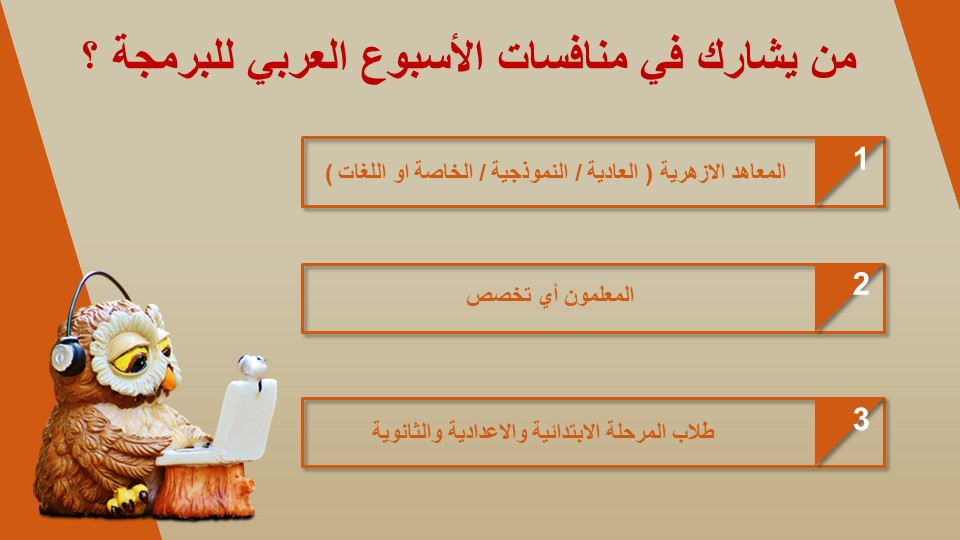 من يشارك في منافسات الأسبوع العربي للبرمجة ؟

1
المعاهد الازهرية ( العادية / النموذجية / الخاصة او اللغات )

2
المعلمون أي تخصص

3
طلاب المرحلة الابتدائية والاعدادية والثانوية